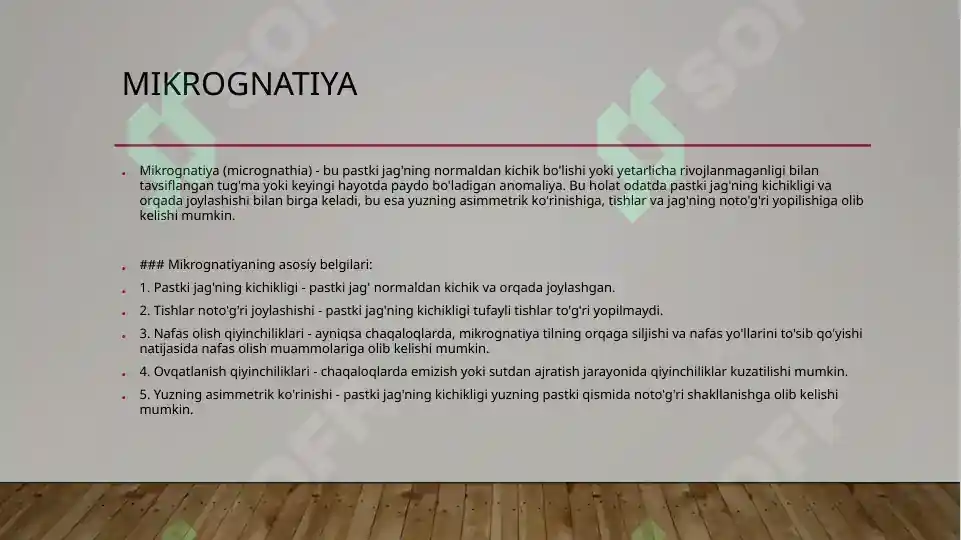 MIKROGNATIYA

Mikrognatiya (micrognathia) - bu pastki jag'ning normaldan kichik bo'lishi yoki yetarlicha rivojlanmaganligi bilan tavsiflangan tug'ma yoki keyingi hayotda paydo bo'ladigan anomaliya. Bu holat odatda pastki jag'ning kichikligi va orqada joylashishi bilan birga keladi, bu esa yuzning asimmetrik ko'rinishiga, tishlar va jag'ning noto'g'ri yopilishiga olib kelishi mumkin.

### Mikrognatiyaning asosiy belgilari:

1. Pastki jag'ning kichikligi - pastki jag' normaldan kichik va orqada joylashgan.

2. Tishlar noto'g'ri joylashishi - pastki jag'ning kichikligi tufayli tishlar to'g'ri yopilmaydi.

3. Nafas olish qiyinchiliklari - ayniqsa chaqaloqlarda, mikrognatiya tilning orqaga siljishi va nafas yo'llarini to'sib qo'yishi natijasida nafas olish muammolariga olib kelishi mumkin.

4. Ovqatlanish qiyinchiliklari - chaqaloqlarda emizish yoki sutdan ajratish jarayonida qiyinchiliklar kuzatilishi mumkin.

5. Yuzning asimmetrik ko'rinishi - pastki jag'ning kichikligi yuzning pastki qismida noto'g'ri shakllanishga olib kelishi mumkin.